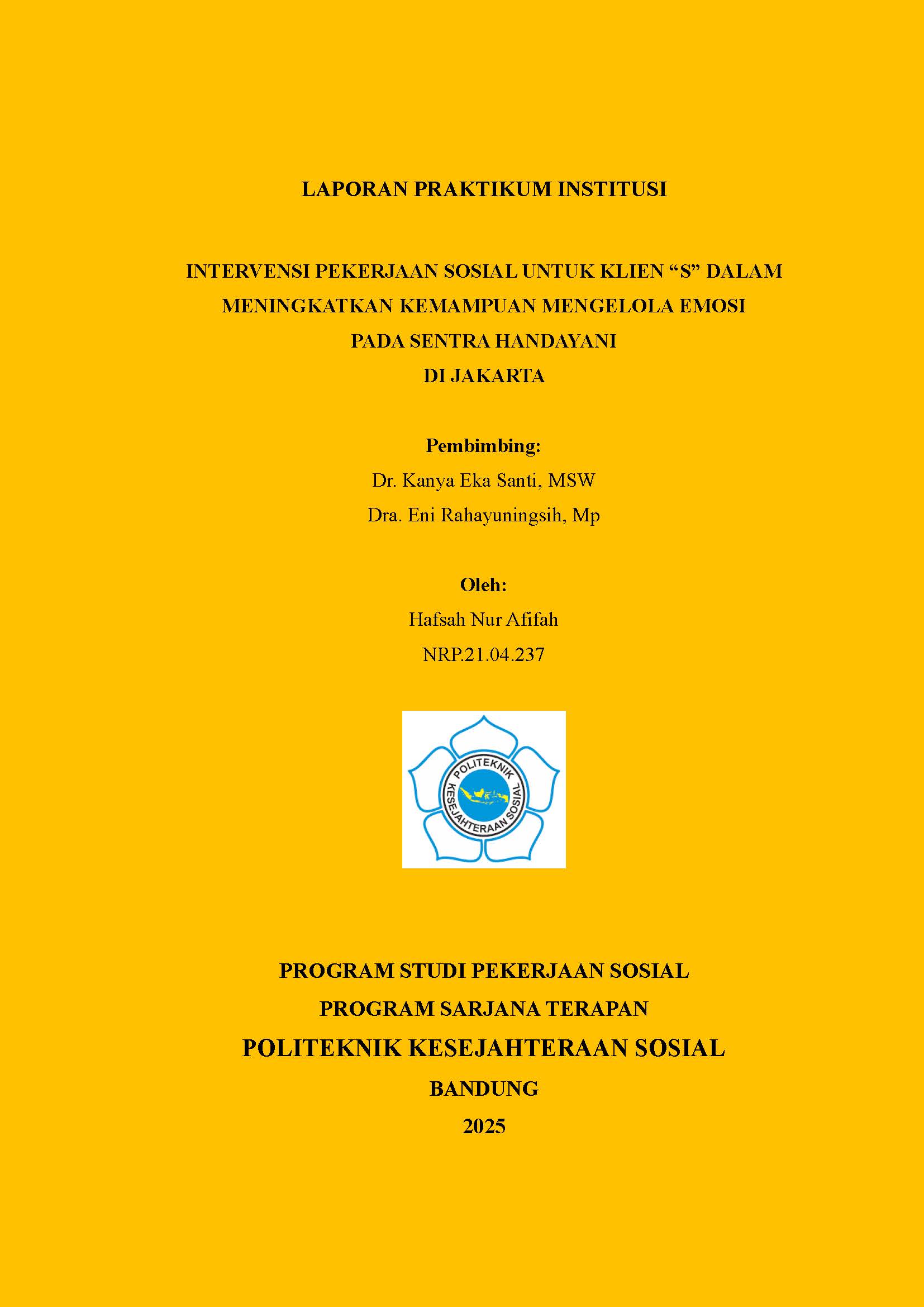 LAPORAN PRAKTIKUM INSTITUSI

INTERVENSI PEKERJAAN SOSIAL UNTUK KLIEN “S” DALAM MENINGKATKAN KEMAMPUAN MENGELOLA EMOSI PADA SENTRA HANDAYANI DI JAKARTA

Pembimbing:
Dr. Kanya Eka Santi, MSW
Dra. Eni Rahayuningsih, Mp

Oleh:
Hafsah Nur Afifah
NRP.21.04.237

POLITEKNIK KESEJAHTERAAN SOSIAL

PROGRAM STUDI PEKERJAAN SOSIAL
PROGRAM SARJANA TERAPAN
POLITEKNIK KESEJAHTERAAN SOSIAL
BANDUNG
2025